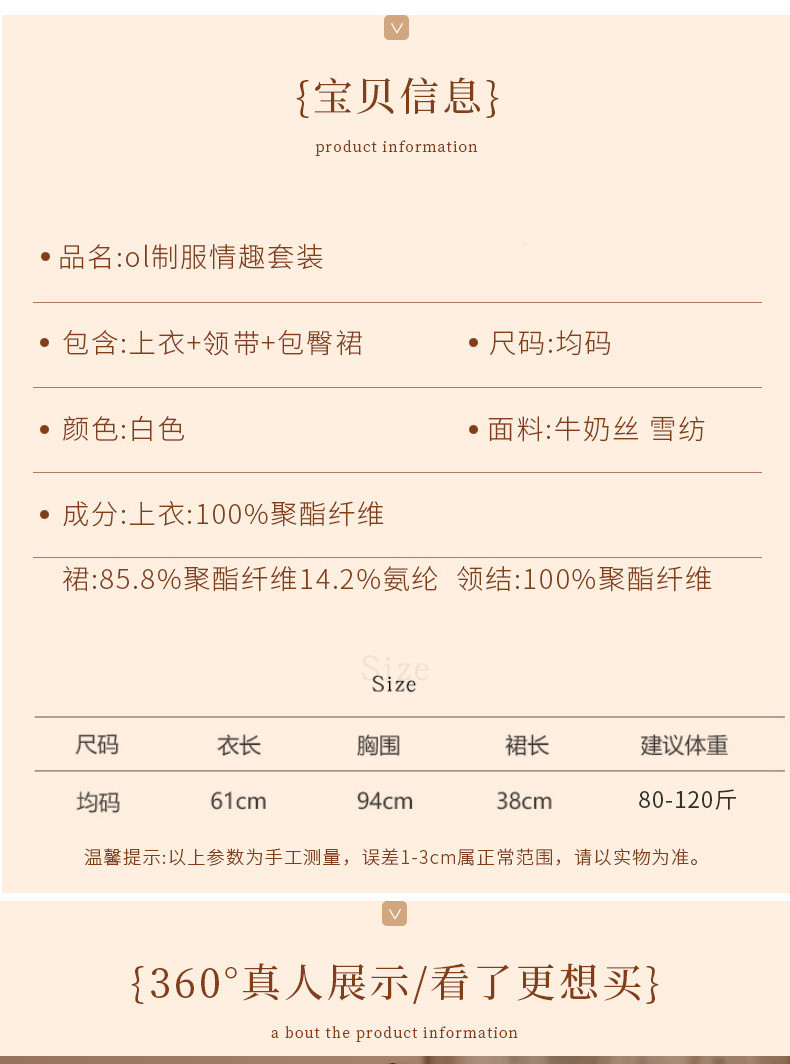 {宝贝信息}

product information

• 品名:ol制服情趣套装

• 包含:上衣+领带+包臀裙

• 尺码:均码

• 颜色:白色

• 面料:牛奶丝 雪纺

• 成分:上衣:100%聚酯纤维

裙:85.8%聚酯纤维14.2%氨纶 领结:100%聚酯纤维

Size

Size

| 尺码 | 衣长 | 胸围 | 裙长 | 建议体重 |
|---|---|---|---|---|
| 均码 | 61cm | 94cm | 38cm | 80-120斤 |

温馨提示:以上参数为手工测量，误差1-3cm属正常范围，请以实物为准。

{360°真人展示/看了更想买}

a bout the product information